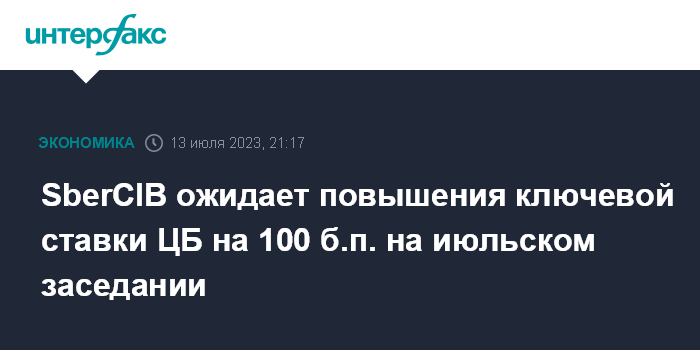 интерфакс

ЭКОНОМИКА 13 июля 2023, 21:17

SberCIB ожидает повышения ключевой ставки ЦБ на 100 б.п. на июльском заседании